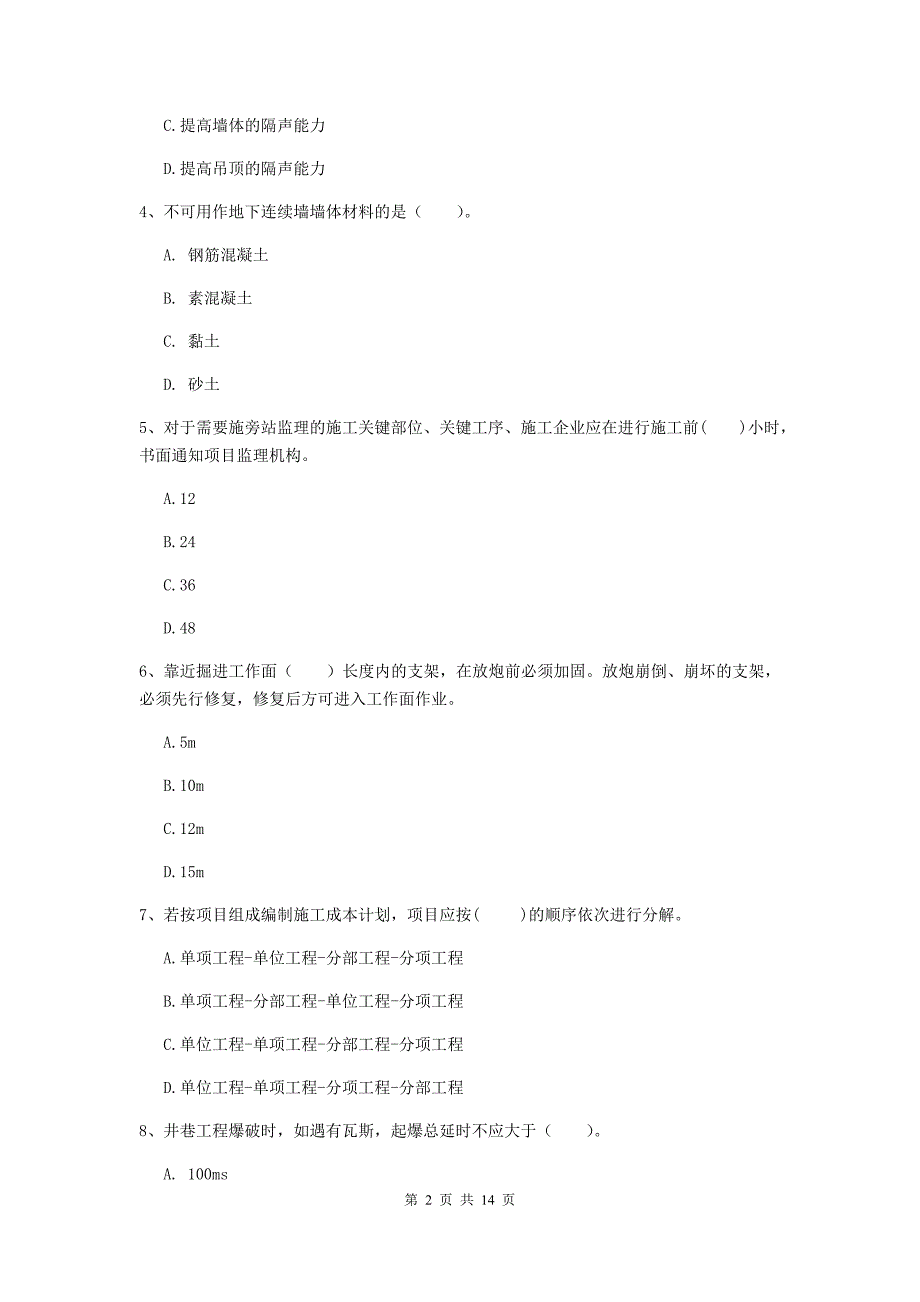 C.提高墙体的隔声能力

D.提高吊顶的隔声能力

4、不可用作地下连续墙墙体材料的是（　　）。

A. 钢筋混凝土

B. 素混凝土

C. 黏土

D. 砂土

5、对于需要施旁站监理的施工关键部位、关键工序、施工企业应在进行施工前(　　)小时，书面通知项目监理机构。

A.12

B.24

C.36

D.48

6、靠近掘进工作面（　　）长度内的支架，在放炮前必须加固。放炮崩倒、崩坏的支架，必须先行修复，修复后方可进入工作面作业。

A.5m

B.10m

C.12m

D.15m

7、若按项目组成编制施工成本计划，项目应按(　　)的顺序依次进行分解。

A.单项工程-单位工程-分部工程-分项工程

B.单项工程-分部工程-单位工程-分项工程

C.单位工程-单项工程-分部工程-分项工程

D.单位工程-单项工程-分项工程-分部工程

8、井巷工程爆破时，如遇有瓦斯，起爆总延时不应大于（　　）。

A. 100ms

第 2 页 共 14 页